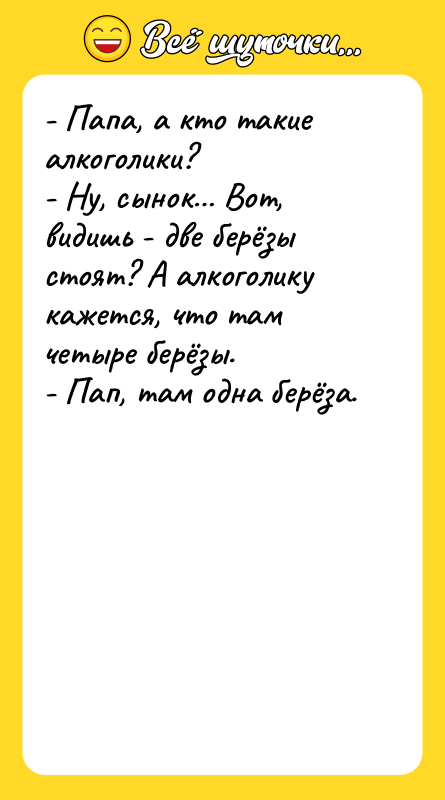 Всё шуточки...

- Папа, а кто такие алкоголики?
- Ну, сынок... Вот, видишь - две берёзы стоят? А алкоголику кажется, что там четыре берёзы.
- Пап, там одна берёза.